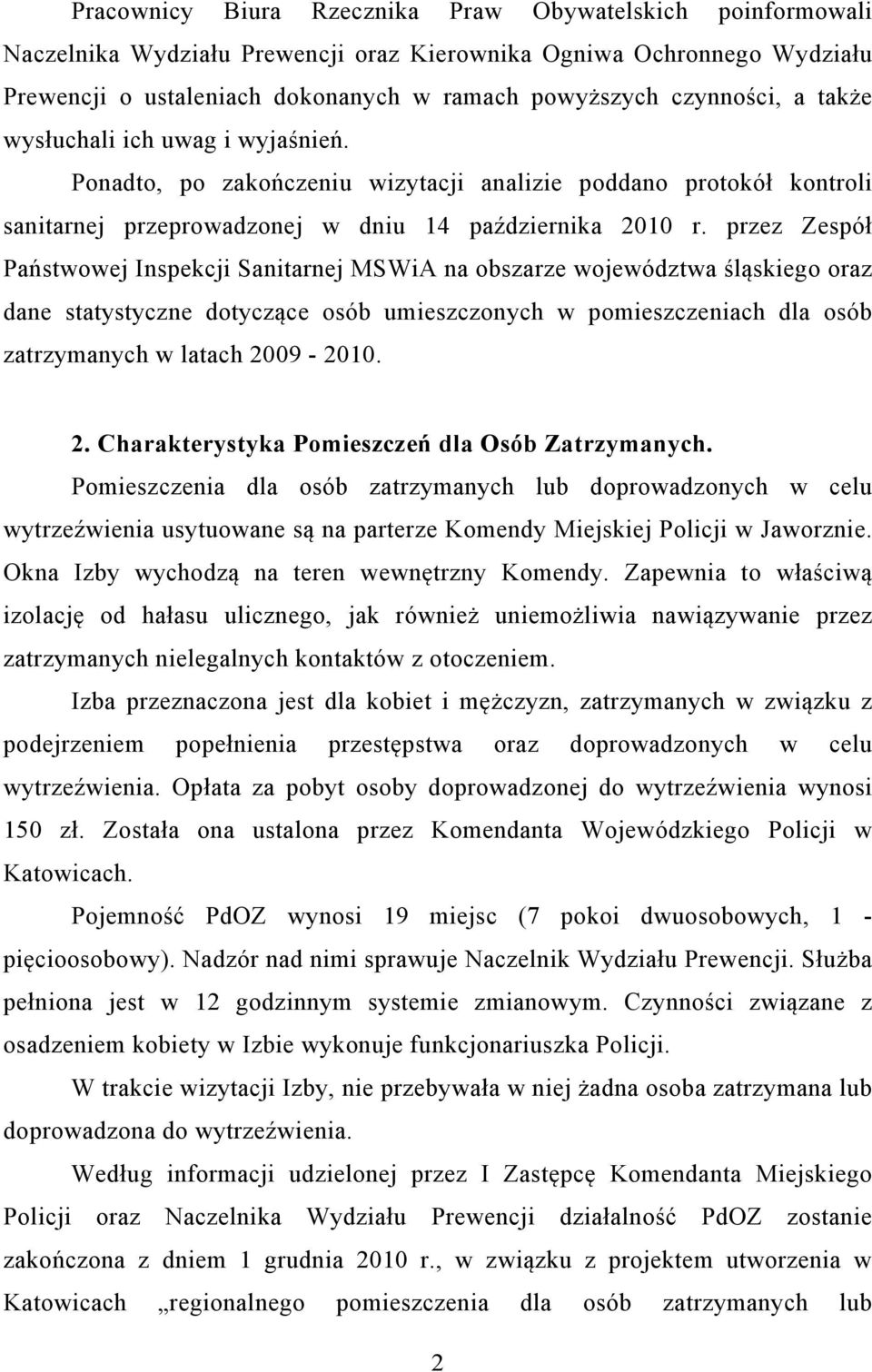 Pracownicy Biura Rzecznika Praw Obywatelskich poinformowali Naczelnika Wydziału Prewencji oraz Kierownika Ogniwa Ochronnego Wydziału Prewencji o ustaleniach dokonanych w ramach powyższych czynności, a także wysłuchali ich uwag i wyjaśnień.

Ponadto, po zakończeniu wizytacji analizie poddano protokół kontroli sanitarnej przeprowadzonej w dniu 14 października 2010 r. przez Zespół Państwowej Inspekcji Sanitarnej MSWiA na obszarze województwa śląskiego oraz dane statystyczne dotyczące osób umieszczonych w pomieszczeniach dla osób zatrzymanych w latach 2009 - 2010.

2. Charakterystyka Pomieszczeń dla Osób Zatrzymanych.

Pomieszczenia dla osób zatrzymanych lub doprowadzonych w celu wytrzeźwienia usytuowane są na parterze Komendy Miejskiej Policji w Jaworznie. Okna Izby wychodzą na teren wewnętrzny Komendy. Zapewnia to właściwą izolację od hałasu ulicznego, jak również uniemożliwia nawiązywanie przez zatrzymanych nielegalnych kontaktów z otoczeniem.

Izba przeznaczona jest dla kobiet i mężczyzn, zatrzymanych w związku z podejrzeniem popełnienia przestępstwa oraz doprowadzonych w celu wytrzeźwienia. Opłata za pobyt osoby doprowadzonej do wytrzeźwienia wynosi 150 zł. Została ona ustalona przez Komendanta Wojewódzkiego Policji w Katowicach.

Pojemność PdOZ wynosi 19 miejsc (7 pokoi dwuosobowych, 1 - pięcioosobowy). Nadzór nad nimi sprawuje Naczelnik Wydziału Prewencji. Służba pełniona jest w 12 godzinnym systemie zmianowym. Czynności związane z osadzeniem kobiety w Izbie wykonuje funkcjonariuszka Policji.

W trakcie wizytacji Izby, nie przebywała w niej żadna osoba zatrzymana lub doprowadzona do wytrzeźwienia.

Według informacji udzielonej przez I Zastępcę Komendanta Miejskiego Policji oraz Naczelnika Wydziału Prewencji działalność PdOZ zostanie zakończona z dniem 1 grudnia 2010 r., w związku z projektem utworzenia w Katowicach „regionalnego pomieszczenia dla osób zatrzymanych lub

2